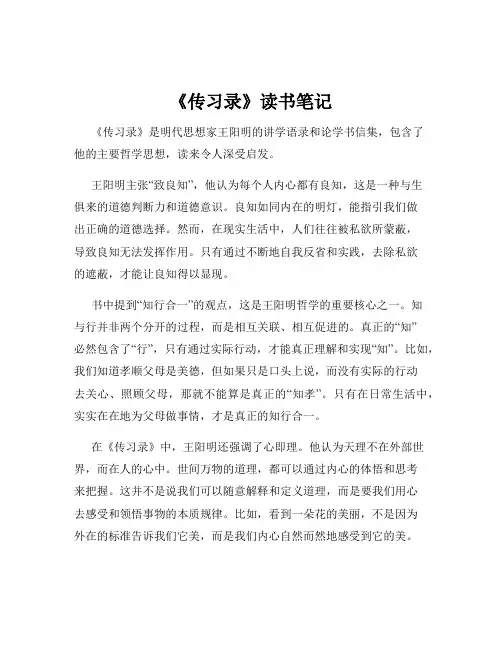 《传习录》读书笔记

《传习录》是明代思想家王阳明的讲学语录和论学书信集，包含了他的主要哲学思想，读来令人深受启发。

王阳明主张“致良知”，他认为每个人内心都有良知，这是一种与生俱来的道德判断力和道德意识。良知如同内在的明灯，能指引我们做出正确的道德选择。然而，在现实生活中，人们往往被私欲所蒙蔽，导致良知无法发挥作用。只有通过不断地自我反省和实践，去除私欲的遮蔽，才能让良知得以显现。

书中提到“知行合一”的观点，这是王阳明哲学的重要核心之一。知与行并非两个分开的过程，而是相互关联、相互促进的。真正的“知”必然包含了“行”，只有通过实际行动，才能真正理解和实现“知”。比如，我们知道孝顺父母是美德，但如果只是口头上说，而没有实际的行动去关心、照顾父母，那就不能算是真正的“知孝”。只有在日常生活中，实实在在地为父母做事情，才是真正的知行合一。

在《传习录》中，王阳明还强调了心即理。他认为天理不在外部世界，而在人的心中。世间万物的道理，都可以通过内心的体悟和思考来把握。这并不是说我们可以随意解释和定义道理，而是要我们用心去感受和领悟事物的本质规律。比如，看到一朵花的美丽，不是因为外在的标准告诉我们它美，而是我们内心自然而然地感受到它的美。